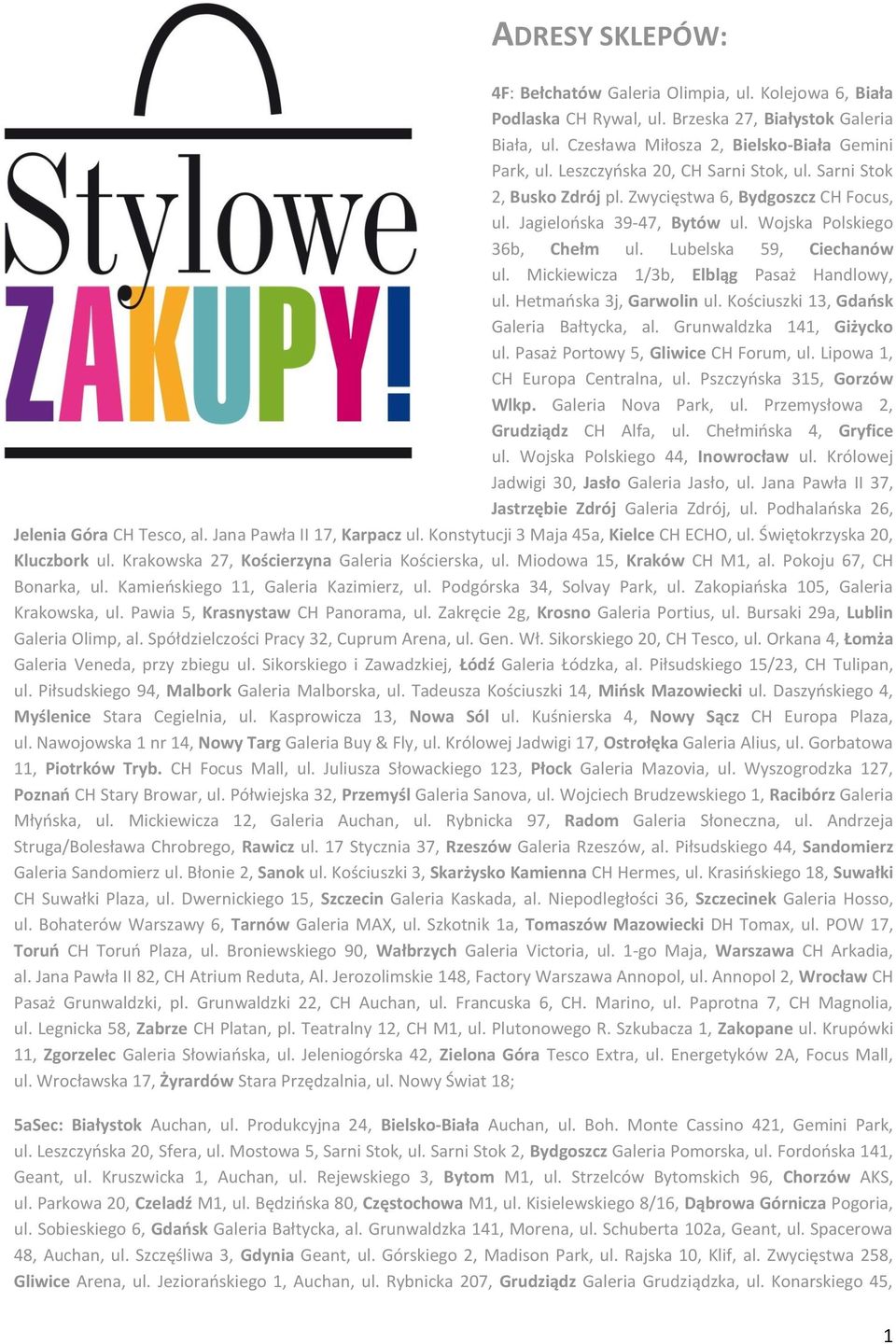 Stylowe ZAKUPY!

ADRESY SKLEPÓW:

4F: Bełchatów Galeria Olimpia, ul. Kolejowa 6, Biała Podlaska CH Rywal, ul. Brzeska 27, Białystok Galeria Biała, ul. Czesława Miłosza 2, Bielsko-Biała Gemini Park, ul. Leszczyńska 20, CH Sarni Stok, ul. Sarni Stok 2, Busko Zdrój pl. Zwycięstwa 6, Bydgoszcz CH Focus, ul. Jagielońska 39-47, Bytów ul. Wojska Polskiego 36b, Chełm ul. Lubelska 59, Ciechanów ul. Mickiewicza 1/3b, Elbląg Pasaż Handlowy, ul. Hetmańska 3j, Garwolin ul. Kościuszki 13, Gdańsk Galeria Bałtycka, al. Grunwaldzka 141, Giżycko ul. Pasaż Portowy 5, Gliwice CH Forum, ul. Lipowa 1, CH Europa Centralna, ul. Pszczyńska 315, Gorzów Wlkp. Galeria Nova Park, ul. Przemysłowa 2, Grudziądz CH Alfa, ul. Chełmińska 4, Gryfice ul. Wojska Polskiego 44, Inowrocław ul. Królowej Jadwigi 30, Jasło Galeria Jasło, ul. Jana Pawła II 37, Jastrzębie Zdrój Galeria Zdrój, ul. Podhalańska 26, Jelenia Góra CH Tesco, al. Jana Pawła II 17, Karpacz ul. Konstytucji 3 Maja 45a, Kielce CH ECHO, ul. Świętokrzyska 20, Kluczbork ul. Krakowska 27, Kościerzyna Galeria Kościerska, ul. Miodowa 15, Kraków CH M1, al. Pokoju 67, CH Bonarka, ul. Kamieńskiego 11, Galeria Kazimierz, ul. Podgórska 34, Solvay Park, ul. Zakopiańska 105, Galeria Krakowska, ul. Pawia 5, Krasnystaw CH Panorama, ul. Zakręcie 2g, Krosno Galeria Portius, ul. Bursaki 29a, Lublin Galeria Olimp, al. Spółdzielczości Pracy 32, Cuprum Arena, ul. Gen. Wł. Sikorskiego 20, CH Tesco, ul. Orkana 4, Łomża Galeria Veneda, przy zbiegu ul. Sikorskiego i Zawadzkiej, Łódź Galeria Łódzka, al. Piłsudskiego 15/23, CH Tulipan, ul. Piłsudskiego 94, Malbork Galeria Malborska, ul. Tadeusza Kościuszki 14, Mińsk Mazowiecki ul. Daszyńskiego 4, Myślenice Stara Cegielnia, ul. Kasprowicza 13, Nowa Sól ul. Kuśnierska 4, Nowy Sącz CH Europa Plaza, ul. Nawojowska 1 nr 14, Nowy Targ Galeria Buy & Fly, ul. Królowej Jadwigi 17, Ostrołęka Galeria Alius, ul. Gorbatowa 11, Piotrków Tryb. CH Focus Mall, ul. Juliusza Słowackiego 123, Płock Galeria Mazovia, ul. Wyszogrodzka 127, Poznań CH Stary Browar, ul. Półwiejska 32, Przemyśl Galeria Sanova, ul. Wojciech Brudzewskiego 1, Racibórz Galeria Młyńska, ul. Mickiewicza 12, Galeria Auchan, ul. Rybnicka 97, Radom Galeria Słoneczna, ul. Andrzeja Struga/Bolesława Chrobrego, Rawicz ul. 17 Stycznia 37, Rzeszów Galeria Rzeszów, al. Piłsudskiego 44, Sandomierz Galeria Sandomierz ul. Błonie 2, Sanok ul. Kościuszki 3, Skarżysko Kamienna CH Hermes, ul. Krasińskiego 18, Suwałki CH Suwałki Plaza, ul. Dwernickiego 15, Szczecin Galeria Kaskada, al. Niepodległości 36, Szczecinek Galeria Hosso, ul. Bohaterów Warszawy 6, Tarnów Galeria MAX, ul. Szkotnik 1a, Tomaszów Mazowiecki DH Tomax, ul. POW 17, Toruń CH Toruń Plaza, ul. Broniewskiego 90, Wałbrzych Galeria Victoria, ul. 1-go Maja, Warszawa CH Arkadia, al. Jana Pawła II 82, CH Atrium Reduta, Al. Jerozolimskie 148, Factory Warszawa Annopol, ul. Annopol 2, Wrocław CH Pasaż Grunwaldzki, pl. Grunwaldzki 22, CH Auchan, ul. Francuska 6, CH. Marino, ul. Paprotna 7, CH Magnolia, ul. Legnicka 58, Zabrze CH Platan, pl. Teatralny 12, CH M1, ul. Plutonowego R. Szkubacza 1, Zakopane ul. Krupówki 11, Zgorzelec Galeria Słowiańska, ul. Jeleniogórska 42, Zielona Góra Tesco Extra, ul. Energetyków 2A, Focus Mall, ul. Wrocławska 17, Żyrardów Stara Przędzalnia, ul. Nowy Świat 18;

5aSec: Białystok Auchan, ul. Produkcyjna 24, Bielsko-Biała Auchan, ul. Boh. Monte Cassino 421, Gemini Park, ul. Leszczyńska 20, Sfera, ul. Mostowa 5, Sarni Stok, ul. Sarni Stok 2, Bydgoszcz Galeria Pomorska, ul. Fordońska 141, Geant, ul. Kruszwicka 1, Auchan, ul. Rejewskiego 3, Bytom M1, ul. Strzelców Bytomskich 96, Chorzów AKS, ul. Parkowa 20, Czeladź M1, ul. Będzińska 80, Częstochowa M1, ul. Kisielewskiego 8/16, Dąbrowa Górnicza Pogoria, ul. Sobieskiego 6, Gdańsk Galeria Bałtycka, al. Grunwaldzka 141, Morena, ul. Schuberta 102a, Geant, ul. Spacerowa 48, Auchan, ul. Szczęśliwa 3, Gdynia Geant, ul. Górskiego 2, Madison Park, ul. Rajska 10, Klif, al. Zwycięstwa 258, Gliwice Arena, ul. Jeziorańskiego 1, Auchan, ul. Rybnicka 207, Grudziądz Galeria Grudziądzka, ul. Konarskiego 45,

1